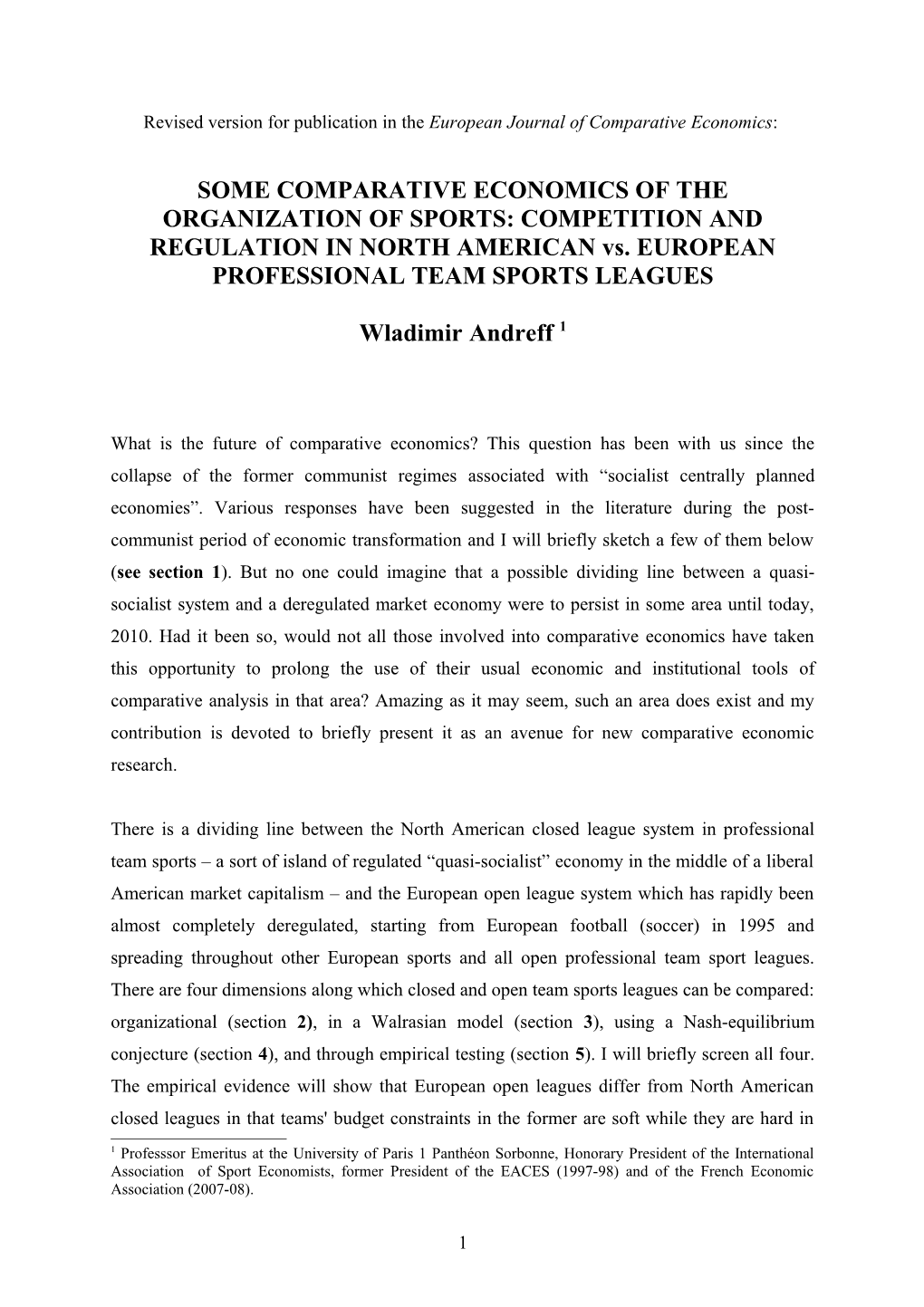 Revised version for publication in the European Journal of Comparative Economics:

SOME COMPARATIVE ECONOMICS OF THE ORGANIZATION OF SPORTS: COMPETITION AND REGULATION IN NORTH AMERICAN vs. EUROPEAN PROFESSIONAL TEAM SPORTS LEAGUES

Wladimir Andreff $^1$

What is the future of comparative economics? This question has been with us since the collapse of the former communist regimes associated with “socialist centrally planned economies”. Various responses have been suggested in the literature during the post-communist period of economic transformation and I will briefly sketch a few of them below (see section 1). But no one could imagine that a possible dividing line between a quasi-socialist system and a deregulated market economy were to persist in some area until today, 2010. Had it been so, would not all those involved into comparative economics have taken this opportunity to prolong the use of their usual economic and institutional tools of comparative analysis in that area? Amazing as it may seem, such an area does exist and my contribution is devoted to briefly present it as an avenue for new comparative economic research.

There is a dividing line between the North American closed league system in professional team sports – a sort of island of regulated “quasi-socialist” economy in the middle of a liberal American market capitalism – and the European open league system which has rapidly been almost completely deregulated, starting from European football (soccer) in 1995 and spreading throughout other European sports and all open professional team sport leagues. There are four dimensions along which closed and open team sports leagues can be compared: organizational (section 2), in a Walrasian model (section 3), using a Nash-equilibrium conjecture (section 4), and through empirical testing (section 5). I will briefly screen all four. The empirical evidence will show that European open leagues differ from North American closed leagues in that teams' budget constraints in the former are soft while they are hard in

$^1$ Professsor Emeritus at the University of Paris 1 Panthéon Sorbonne, Honorary President of the International Association of Sport Economists, former President of the EACES (1997-98) and of the French Economic Association (2007-08).

1